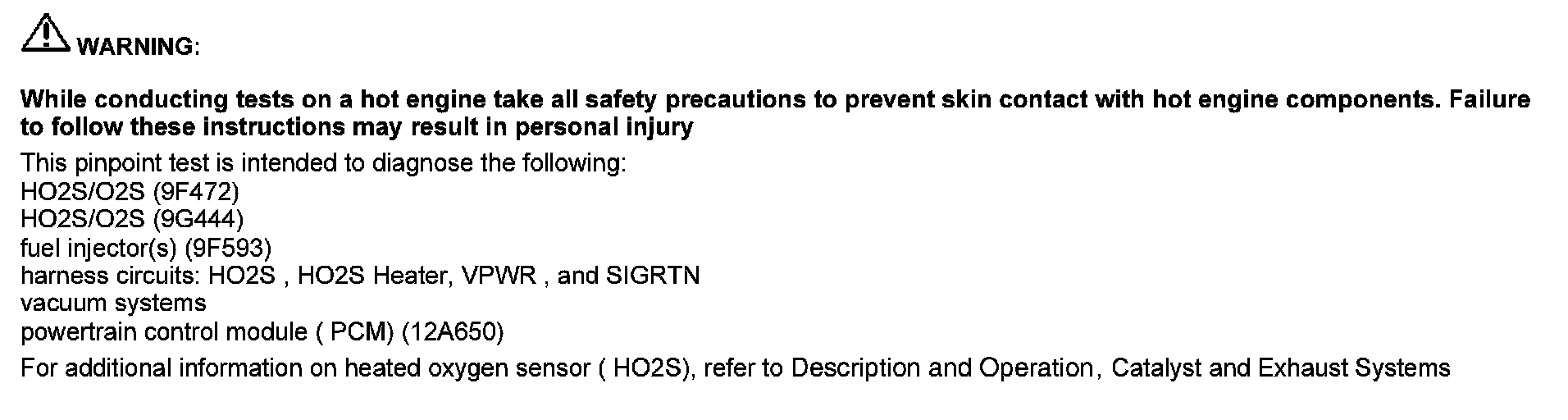 WARNING:

While conducting tests on a hot engine take all safety precautions to prevent skin contact with hot engine components. Failure to follow these instructions may result in personal injury

This pinpoint test is intended to diagnose the following:
HO2S/O2S (9F472)
HO2S/O2S (9G444)
fuel injector(s) (9F593)
harness circuits: HO2S , HO2S Heater, VPWR , and SIGRTN
vacuum systems
powertrain control module ( PCM) (12A650)

For additional information on heated oxygen sensor ( HO2S), refer to Description and Operation, Catalyst and Exhaust Systems